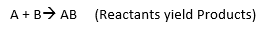 $A + B \rightarrow AB$ (Reactants yield Products)